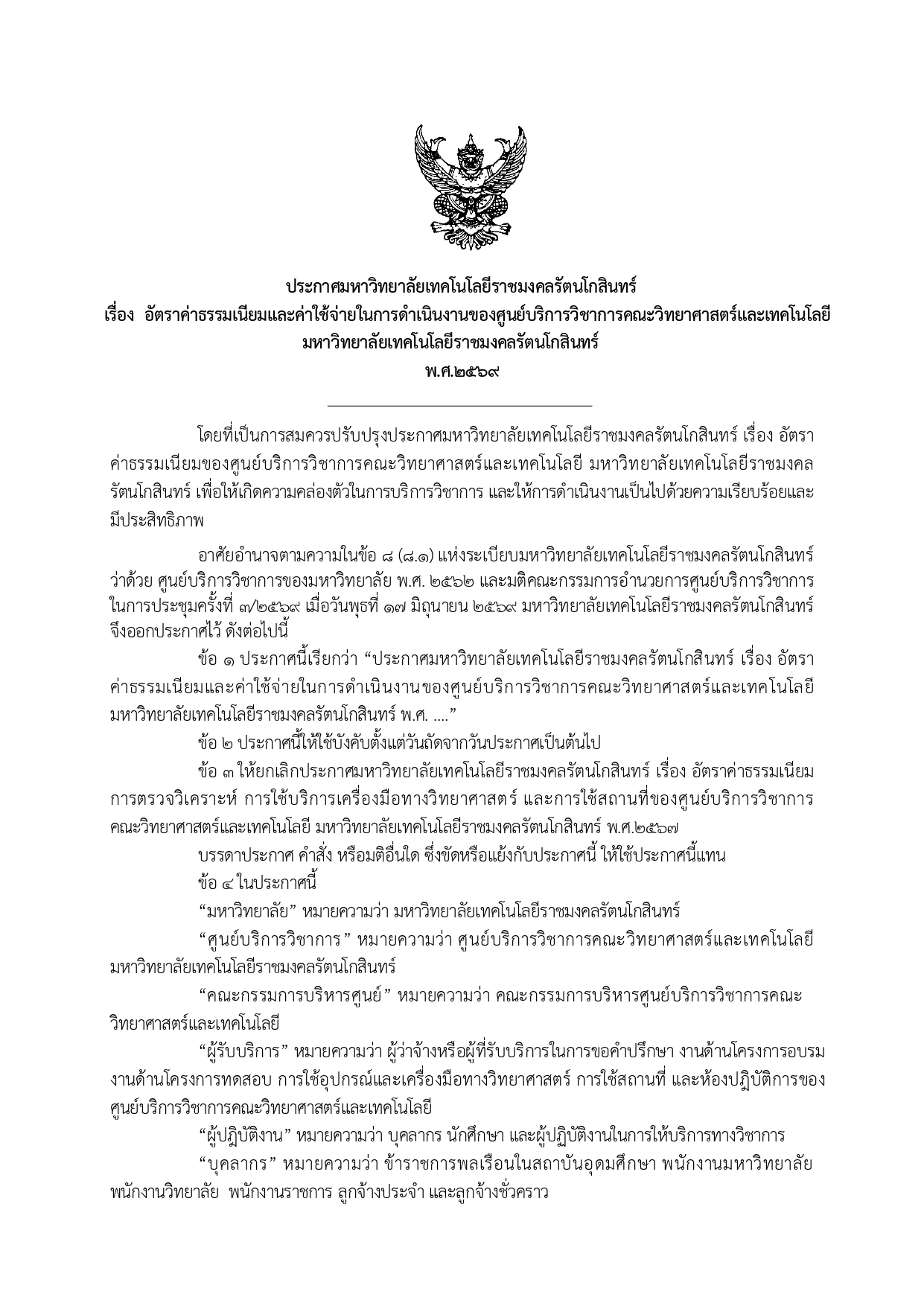 ประกาศมหาวิทยาลัยเทคโนโลยีราชมงคลรัตนโกสินทร์
เรื่อง อัตราค่าธรรมเนียมและค่าใช้จ่ายในการดำเนินงานของศูนย์บริการวิชาการคณะวิทยาศาสตร์และเทคโนโลยี มหาวิทยาลัยเทคโนโลยีราชมงคลรัตนโกสินทร์
พ.ศ.๒๕๖๙

โดยที่เป็นการสมควรปรับปรุงประกาศมหาวิทยาลัยเทคโนโลยีราชมงคลรัตนโกสินทร์ เรื่อง อัตราค่าธรรมเนียมของศูนย์บริการวิชาการคณะวิทยาศาสตร์และเทคโนโลยี มหาวิทยาลัยเทคโนโลยีราชมงคลรัตนโกสินทร์ เพื่อให้เกิดความคล่องตัวในการบริการวิชาการ และให้การดำเนินงานเป็นไปด้วยความเรียบร้อยและมีประสิทธิภาพ

อาศัยอำนาจตามความในข้อ ๘ (๘.๑) แห่งระเบียบมหาวิทยาลัยเทคโนโลยีราชมงคลรัตนโกสินทร์ ว่าด้วย ศูนย์บริการวิชาการของมหาวิทยาลัย พ.ศ. ๒๕๖๒ และมติคณะกรรมการอำนวยการศูนย์บริการวิชาการ ในการประชุมครั้งที่ ๗/๒๕๖๙ เมื่อวันพุธที่ ๑๗ มิถุนายน ๒๕๖๙ มหาวิทยาลัยเทคโนโลยีราชมงคลรัตนโกสินทร์ จึงออกประกาศไว้ ดังต่อไปนี้

ข้อ ๑ ประกาศนี้เรียกว่า “ประกาศมหาวิทยาลัยเทคโนโลยีราชมงคลรัตนโกสินทร์ เรื่อง อัตราค่าธรรมเนียมและค่าใช้จ่ายในการดำเนินงานของศูนย์บริการวิชาการคณะวิทยาศาสตร์และเทคโนโลยี มหาวิทยาลัยเทคโนโลยีราชมงคลรัตนโกสินทร์ พ.ศ. ....”

ข้อ ๒ ประกาศนี้ให้ใช้บังคับตั้งแต่วันถัดจากวันประกาศเป็นต้นไป

ข้อ ๓ ให้ยกเลิกประกาศมหาวิทยาลัยเทคโนโลยีราชมงคลรัตนโกสินทร์ เรื่อง อัตราค่าธรรมเนียมการตรวจวิเคราะห์ การใช้บริการเครื่องมือทางวิทยาศาสตร์ และการใช้สถานที่ของศูนย์บริการวิชาการคณะวิทยาศาสตร์และเทคโนโลยี มหาวิทยาลัยเทคโนโลยีราชมงคลรัตนโกสินทร์ พ.ศ.๒๕๖๗

บรรดาประกาศ คำสั่ง หรือมติอื่นใด ซึ่งขัดหรือแย้งกับประกาศนี้ ให้ใช้ประกาศนี้แทน

ข้อ ๔ ในประกาศนี้

“มหาวิทยาลัย” หมายความว่า มหาวิทยาลัยเทคโนโลยีราชมงคลรัตนโกสินทร์

“ศูนย์บริการวิชาการ” หมายความว่า ศูนย์บริการวิชาการคณะวิทยาศาสตร์และเทคโนโลยี มหาวิทยาลัยเทคโนโลยีราชมงคลรัตนโกสินทร์

“คณะกรรมการบริหารศูนย์” หมายความว่า คณะกรรมการบริหารศูนย์บริการวิชาการคณะวิทยาศาสตร์และเทคโนโลยี

“ผู้รับบริการ” หมายความว่า ผู้ว่าจ้างหรือผู้ที่รับบริการในการขอคำปรึกษา งานด้านโครงการอบรม งานด้านโครงการทดสอบ การใช้อุปกรณ์และเครื่องมือทางวิทยาศาสตร์ การใช้สถานที่ และห้องปฏิบัติการของศูนย์บริการวิชาการคณะวิทยาศาสตร์และเทคโนโลยี

“ผู้ปฏิบัติงาน” หมายความว่า บุคลากร นักศึกษา และผู้ปฏิบัติงานในการให้บริการทางวิชาการ

“บุคลากร” หมายความว่า ข้าราชการพลเรือนในสถาบันอุดมศึกษา พนักงานมหาวิทยาลัย พนักงานวิทยาลัย พนักงานราชการ ลูกจ้างประจำ และลูกจ้างชั่วคราว